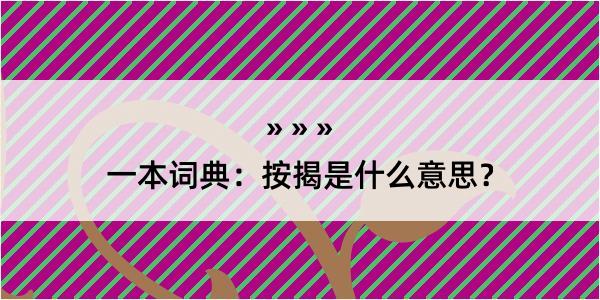 » » »

一本词典：按揭是什么意思？